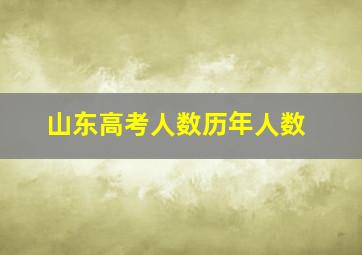 山东高考人数历年人数